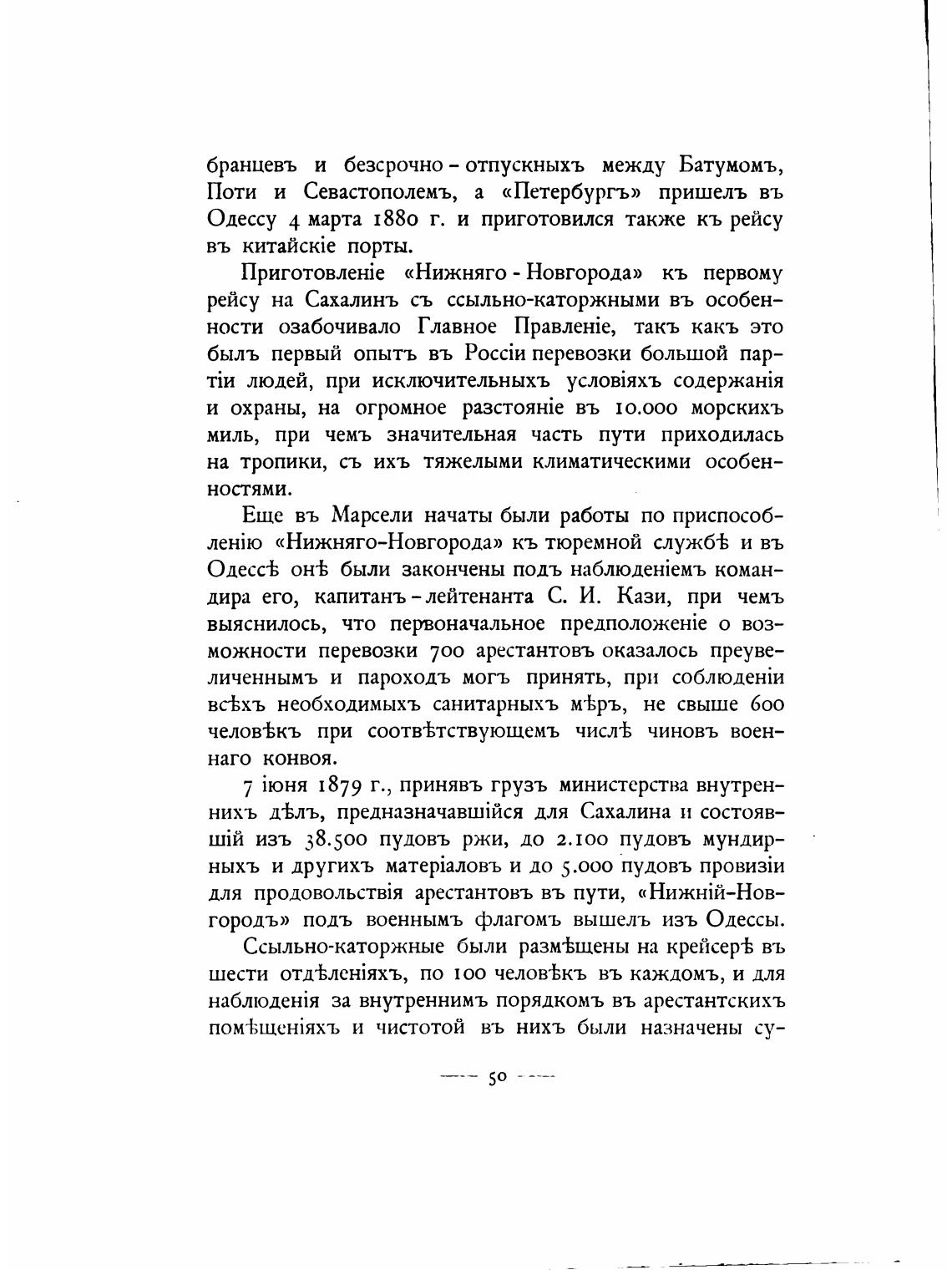 бранцевъ и безсрочно-отпускныхъ между Батумомъ, Поти и Севастополемъ, а «Петербургъ» пришелъ въ Одессу 4 марта 1880 г. и приготовился также къ рейсу въ китайскіе порты.

Приготовленіе «Нижняго-Новгорода» къ первому рейсу на Сахалинъ съ ссыльно-каторжными въ особенности озабочивало Главное Правленіе, такъ какъ это былъ первый опытъ въ Россіи перевозки большой партіи людей, при исключительныхъ условіяхъ содержанія и охраны, на огромное разстояніе въ 10.000 морскихъ миль, при чемъ значительная часть пути приходилась на тропики, съ ихъ тяжелыми климатическими особенностями.

Еще въ Марсели начаты были работы по приспособленію «Нижняго-Новгорода» къ тюремной службѣ и въ Одессѣ онѣ были закончены подъ наблюденіемъ командира его, капитанъ-лейтенанта С. И. Кази, при чемъ выяснилось, что первоначальное предположеніе о возможности перевозки 700 арестантовъ оказалось преувеличеннымъ и пароходъ могъ принять, при соблюденіи всѣхъ необходимыхъ санитарныхъ мѣръ, не свыше 600 человѣкъ при соотвѣтствующемъ числѣ чиновъ военнаго конвоя.

7 іюня 1879 г., принявъ грузъ министерства внутреннихъ дѣлъ, предназначавшійся для Сахалина и состоявшій изъ 38.500 пудовъ ржи, до 2.100 пудовъ мундирныхъ и другихъ матеріаловъ и до 5.000 пудовъ провизіи для продовольствія арестантовъ въ пути, «Нижній-Новгородъ» подъ военнымъ флагомъ вышелъ изъ Одессы.

Ссыльно-каторжные были размѣщены на крейсерѣ въ шести отдѣленіяхъ, по 100 человѣкъ въ каждомъ, и для наблюденія за внутреннимъ порядкомъ въ арестантскихъ помѣщеніяхъ и чистотой въ нихъ были назначены су-

— 50 —